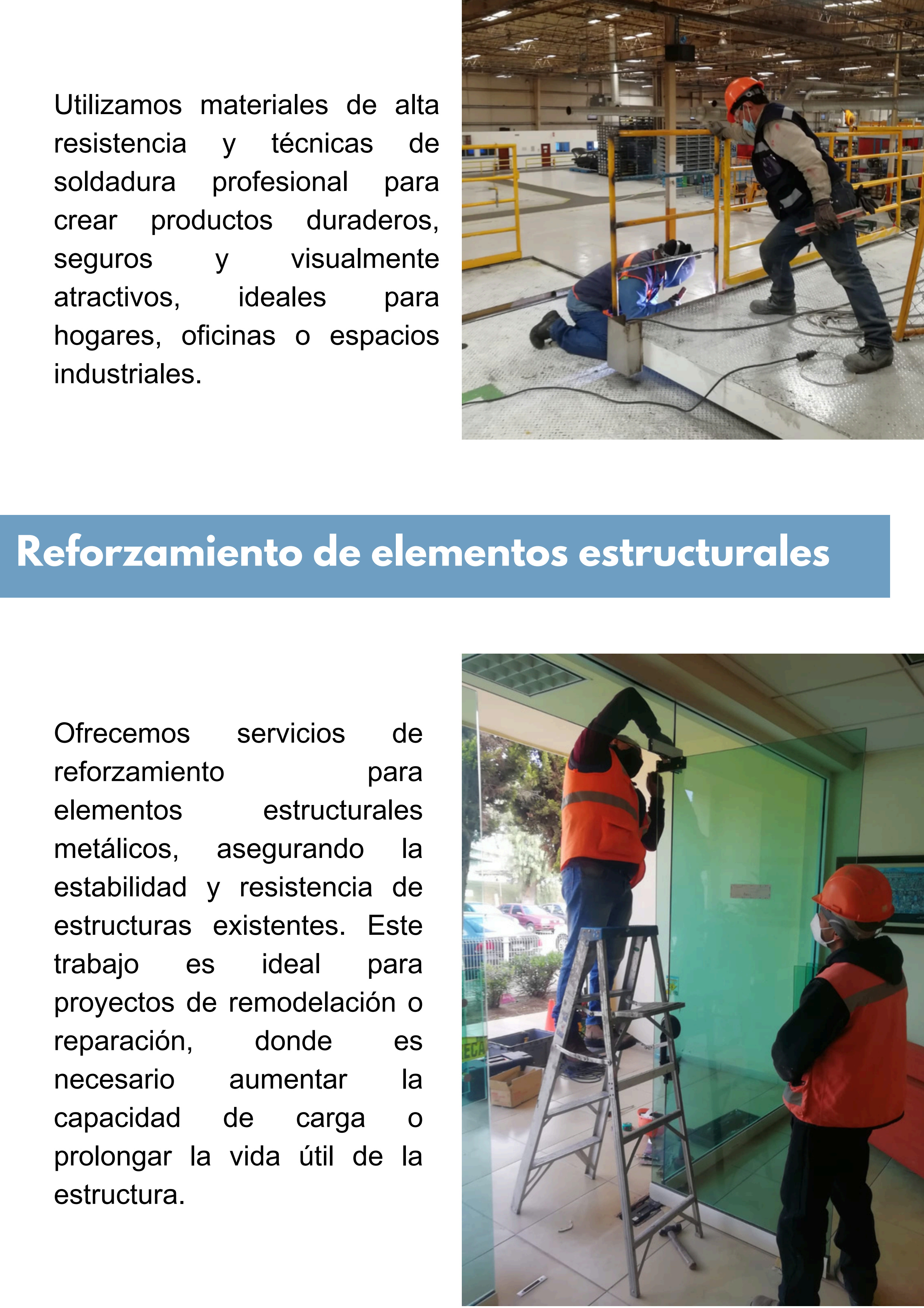 Utilizamos materiales de alta resistencia y técnicas de soldadura profesional para crear productos duraderos, seguros y visualmente atractivos, ideales para hogares, oficinas o espacios industriales.

Reforzamiento de elementos estructurales

Ofrecemos servicios de reforzamiento para elementos estructurales metálicos, asegurando la estabilidad y resistencia de estructuras existentes. Este trabajo es ideal para proyectos de remodelación o reparación, donde es necesario aumentar la capacidad de carga o prolongar la vida útil de la estructura.